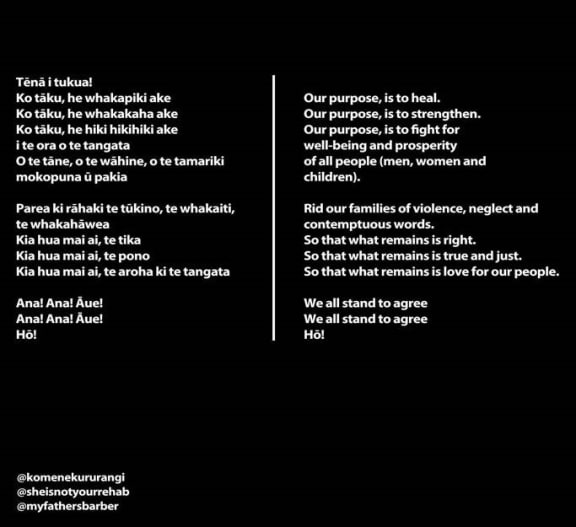 Tēnā i tukua!
Ko tāku, he whakapiki ake
Ko tāku, he whakakaha ake
Ko tāku, he hiki hikihiki ake
i te ora o te tangata
O te tāne, o te wāhine, o te tamariki
mokopuna ū pakia

Parea ki rāhaki te tūkino, te whakaiti,
te whakahāwea
Kia hua mai ai, te tika
Kia hua mai ai, te pono
Kia hua mai ai, te aroha ki te tangata

Ana! Ana! Āue!
Ana! Ana! Āue!
Hō!

Our purpose, is to heal.
Our purpose, is to strengthen.
Our purpose, is to fight for
well-being and prosperity
of all people (men, women and
children).

Rid our families of violence, neglect and
contemptuous words.
So that what remains is right.
So that what remains is true and just.
So that what remains is love for our people.

We all stand to agree
We all stand to agree
Hō!

@komenekururangi
@sheisnotyourrehab
@myfathersbarber